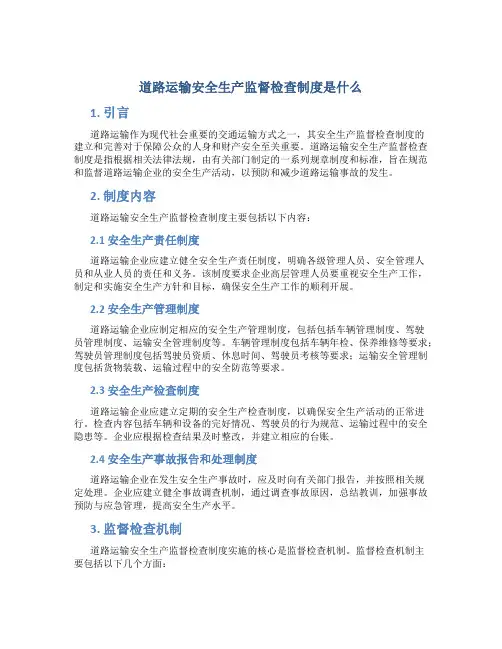 道路运输安全生产监督检查制度是什么

1. 引言

道路运输作为现代社会重要的交通运输方式之一，其安全生产监督检查制度的建立和完善对于保障公众的人身和财产安全至关重要。道路运输安全生产监督检查制度是指根据相关法律法规，由有关部门制定的一系列规章制度和标准，旨在规范和监督道路运输企业的安全生产活动，以预防和减少道路运输事故的发生。

2. 制度内容

道路运输安全生产监督检查制度主要包括以下内容：

2.1 安全生产责任制度

道路运输企业应建立健全安全生产责任制度，明确各级管理人员、安全管理人员和从业人员的责任和义务。该制度要求企业高层管理人员要重视安全生产工作，制定和实施安全生产方针和目标，确保安全生产工作的顺利开展。

2.2 安全生产管理制度

道路运输企业应制定相应的安全生产管理制度，包括包括车辆管理制度、驾驶员管理制度、运输安全管理制度等。车辆管理制度包括车辆年检、保养维修等要求；驾驶员管理制度包括驾驶员资质、休息时间、驾驶员考核等要求；运输安全管理制度包括货物装载、运输过程中的安全防范等要求。

2.3 安全生产检查制度

道路运输企业应建立定期的安全生产检查制度，以确保安全生产活动的正常进行。检查内容包括车辆和设备的完好情况、驾驶员的行为规范、运输过程中的安全隐患等。企业应根据检查结果及时整改，并建立相应的台账。

2.4 安全生产事故报告和处理制度

道路运输企业在发生安全生产事故时，应及时向有关部门报告，并按照相关规定处理。企业应建立健全事故调查机制，通过调查事故原因，总结教训，加强事故预防与应急管理，提高安全生产水平。

3. 监督检查机制

道路运输安全生产监督检查制度实施的核心是监督检查机制。监督检查机制主要包括以下几个方面：